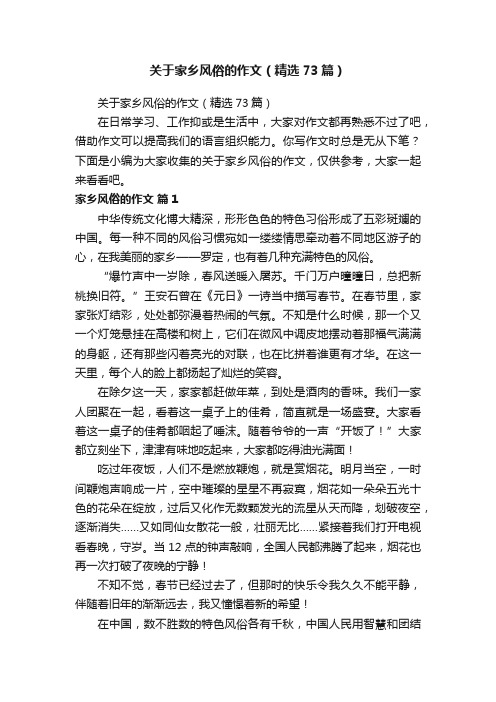 关于家乡风俗的作文（精选73篇）

关于家乡风俗的作文（精选73篇）

在日常学习、工作抑或是生活中，大家对作文都再熟悉不过了吧，借助作文可以提高我们的语言组织能力。你写作文时总是无从下笔？下面是小编为大家收集的关于家乡风俗的作文，仅供参考，大家一起来看看吧。

家乡风俗的作文 篇1

中华传统文化博大精深，形形色色的特色习俗形成了五彩斑斓的中国。每一种不同的风俗习惯宛如一缕缕情思牵动着不同地区游子的心，在我美丽的家乡——罗定，也有着几种充满特色的风俗。

“爆竹声中一岁除，春风送暖入屠苏。千门万户曈曈日，总把新桃换旧符。”王安石曾在《元日》一诗当中描写春节。在春节里，家家张灯结彩，处处都弥漫着热闹的气氛。不知是什么时候，那一个又一个灯笼悬挂在高楼和树上，它们在微风中调皮地摆动着那福气满满的身躯，还有那些闪着亮光的对联，也在比拼着谁更有才华。在这一天里，每个人的脸上都扬起了灿烂的笑容。

在除夕这一天，家家都赶做年菜，到处是酒肉的香味。我们一家人团聚在一起，看着这一桌子上的佳肴，简直就是一场盛宴。大家看着这一桌子的佳肴都咽起了唾沫。随着爷爷的一声“开饭了！”大家都立刻坐下，津津有味地吃起来，大家都吃得油光满面！

吃过年夜饭，人们不是燃放鞭炮，就是赏烟花。明月当空，一时间鞭炮声响成一片，空中璀璨的星星不再寂寞，烟花如一朵朵五光十色的花朵在绽放，过后又化作无数颗发光的流星从天而降，划破夜空，逐渐消失……又如同仙女散花一般，壮丽无比……紧接着我们打开电视看春晚，守岁。当12点的钟声敲响，全国人民都沸腾了起来，烟花也再一次打破了夜晚的宁静！

不知不觉，春节已经过去了，但那时的快乐令我久久不能平静，伴随着旧年的渐渐远去，我又憧憬着新的希望！

在中国，数不胜数的特色风俗各有千秋，中国人民用智慧和团结